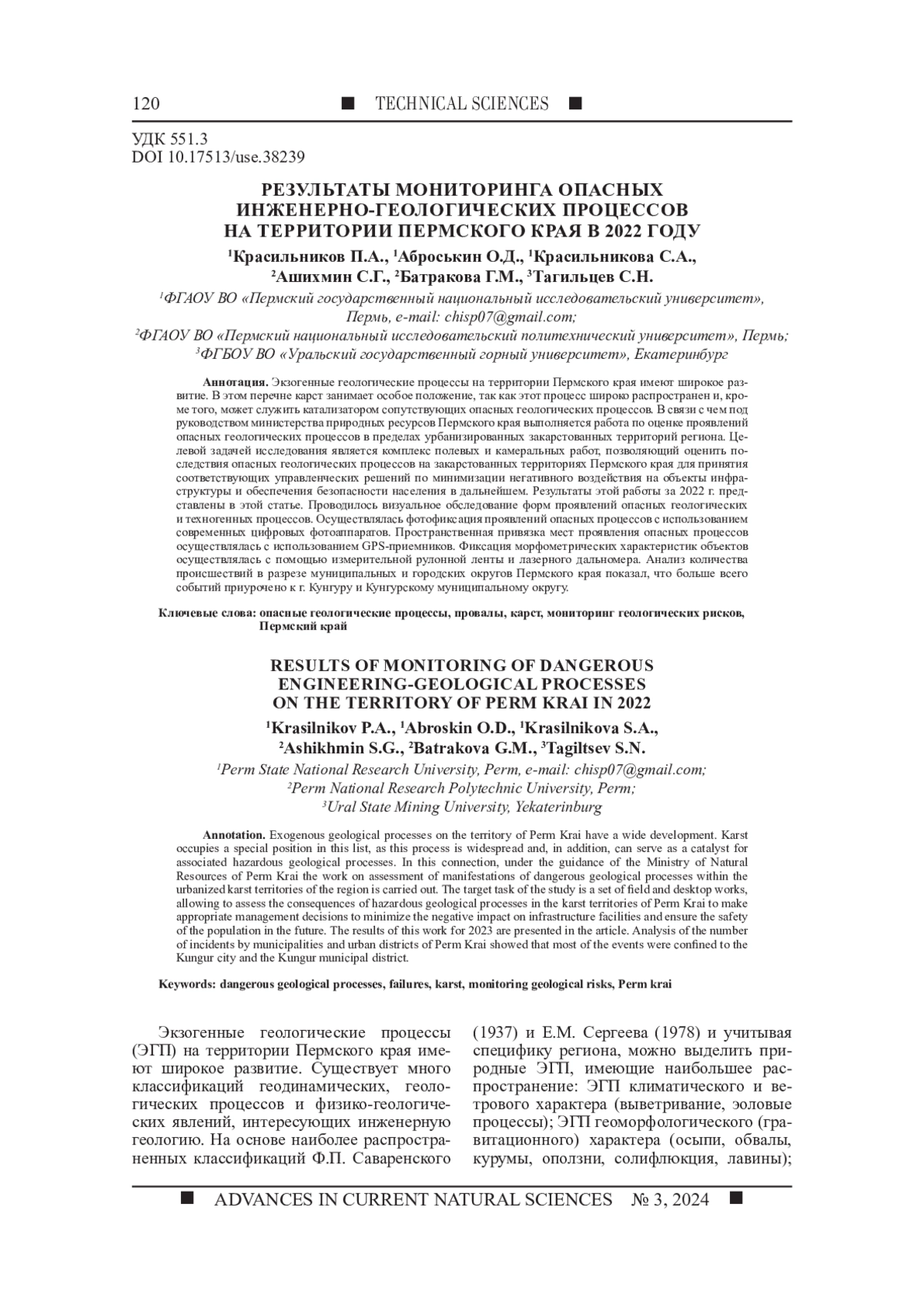 120 ■ TECHNICAL SCIENCES ■

УДК 551.3
DOI 10.17513/use.38239

РЕЗУЛЬТАТЫ МОНИТОРИНГА ОПАСНЫХ ИНЖЕНЕРНО-ГЕОЛОГИЧЕСКИХ ПРОЦЕССОВ НА ТЕРРИТОРИИ ПЕРМСКОГО КРАЯ В 2022 ГОДУ

$^1$Красильников П.А., $^1$Аброськин О.Д., $^1$Красильникова С.А., $^2$Ашихмин С.Г., $^2$Батракова Г.М., $^3$Тагильцев С.Н.

$^1$ФГАОУ ВО «Пермский государственный национальный исследовательский университет», Пермь, e-mail: chisp07@gmail.com;
$^2$ФГАОУ ВО «Пермский национальный исследовательский политехнический университет», Пермь;
$^3$ФГБОУ ВО «Уральский государственный горный университет», Екатеринбург

Аннотация. Экзогенные геологические процессы на территории Пермского края имеют широкое развитие. В этом перечне карст занимает особое положение, так как этот процесс широко распространен и, кроме того, может служить катализатором сопутствующих опасных геологических процессов. В связи с чем под руководством министерства природных ресурсов Пермского края выполняется работа по оценке проявлений опасных геологических процессов в пределах урбанизированных закарстованных территорий региона. Целевой задачей исследования является комплекс полевых и камеральных работ, позволяющий оценить последствия опасных геологических процессов на закарстованных территориях Пермского края для принятия соответствующих управленческих решений по минимизации негативного воздействия на объекты инфраструктуры и обеспечения безопасности населения в дальнейшем. Результаты этой работы за 2022 г. представлены в этой статье. Проводилось визуальное обследование форм проявлений опасных геологических и техногенных процессов. Осуществлялась фотофиксация проявлений опасных процессов с использованием современных цифровых фотоаппаратов. Пространственная привязка мест проявления опасных процессов осуществлялась с использованием GPS-приемников. Фиксация морфометрических характеристик объектов осуществлялась с помощью измерительной рулонной ленты и лазерного дальномера. Анализ количества происшествий в разрезе муниципальных и городских округов Пермского края показал, что больше всего событий приурочено к г. Кунгуру и Кунгурскому муниципальному округу.

Ключевые слова: опасные геологические процессы, провалы, карст, мониторинг геологических рисков, Пермский край

RESULTS OF MONITORING OF DANGEROUS ENGINEERING-GEOLOGICAL PROCESSES ON THE TERRITORY OF PERM KRAI IN 2022

$^1$Krasilnikov P.A., $^1$Abroskin O.D., $^1$Krasilnikova S.A., $^2$Ashikhmin S.G., $^2$Batrakova G.M., $^3$Tagiltsev S.N.

$^1$Perm State National Research University, Perm, e-mail: chisp07@gmail.com;
$^2$Perm National Research Polytechnic University, Perm;
$^3$Ural State Mining University, Yekaterinburg

Annotation. Exogenous geological processes on the territory of Perm Krai have a wide development. Karst occupies a special position in this list, as this process is widespread and, in addition, can serve as a catalyst for associated hazardous geological processes. In this connection, under the guidance of the Ministry of Natural Resources of Perm Krai the work on assessment of manifestations of dangerous geological processes within the urbanized karst territories of the region is carried out. The target task of the study is a set of field and desktop works, allowing to assess the consequences of hazardous geological processes in the karst territories of Perm Krai to make appropriate management decisions to minimize the negative impact on infrastructure facilities and ensure the safety of the population in the future. The results of this work for 2023 are presented in the article. Analysis of the number of incidents by municipalities and urban districts of Perm Krai showed that most of the events were confined to the Kungur city and the Kungur municipal district.

Keywords: dangerous geological processes, failures, karst, monitoring geological risks, Perm krai

Экзогенные геологические процессы (ЭГП) на территории Пермского края имеют широкое развитие. Существует много классификаций геодинамических, геологических процессов и физико-геологических явлений, интересующих инженерную геологию. На основе наиболее распространенных классификаций Ф.П. Саваренского (1937) и Е.М. Сергеева (1978) и учитывая специфику региона, можно выделить природные ЭГП, имеющие наибольшее распространение: ЭГП климатического и ветрового характера (выветривание, эоловые процессы); ЭГП геоморфологического (гравитационного) характера (осыпи, обвалы, курумы, оползни, солифлюкция, лавины);

■ ADVANCES IN CURRENT NATURAL SCIENCES № 3, 2024 ■